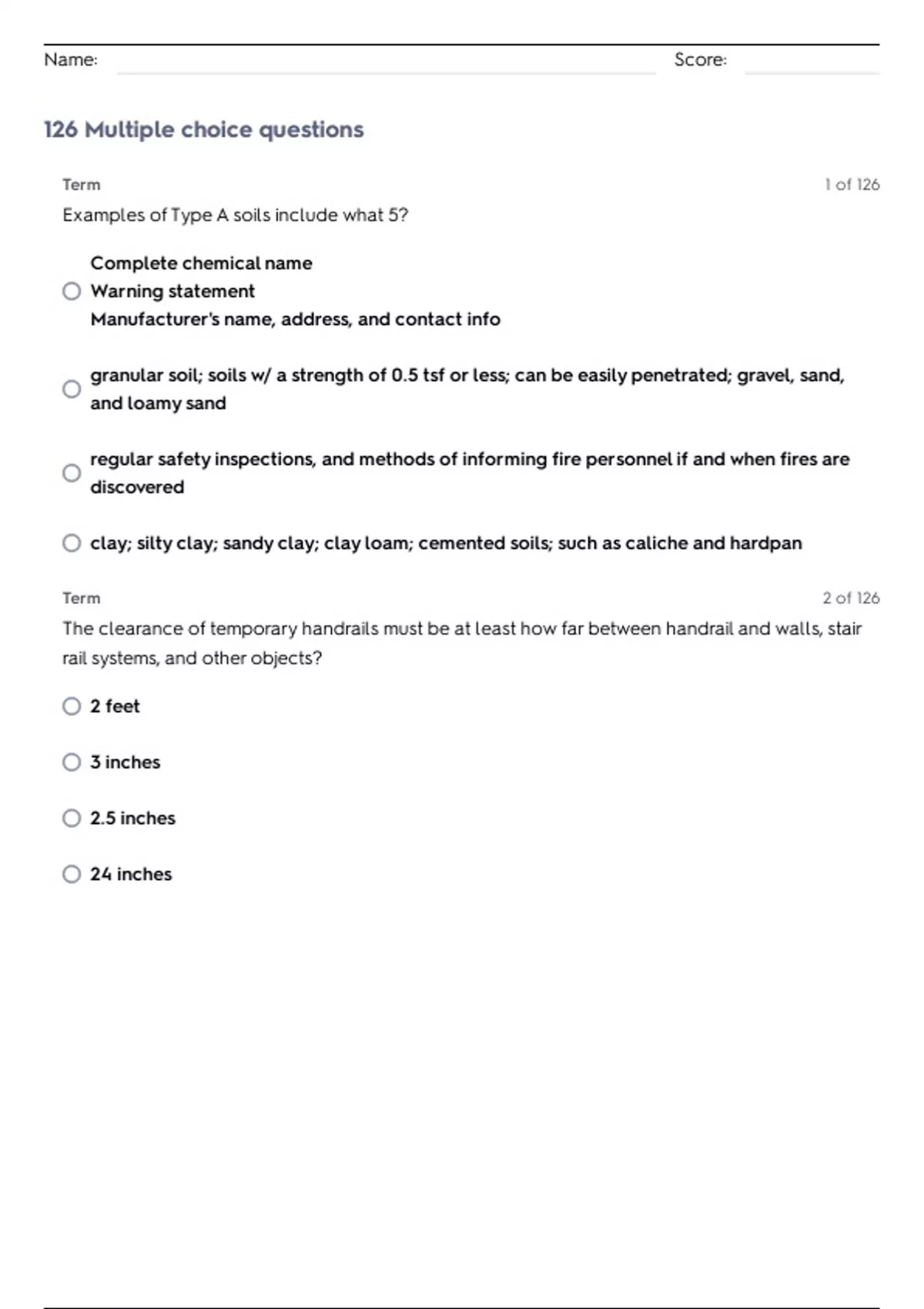 Name: Score:

126 Multiple choice questions

Term 1 of 126

Examples of Type A soils include what 5?

Complete chemical name
Warning statement
Manufacturer's name, address, and contact info

granular soil; soils w/ a strength of 0.5 tsf or less; can be easily penetrated; gravel, sand, and loamy sand

regular safety inspections, and methods of informing fire personnel if and when fires are discovered

clay; silty clay; sandy clay; clay loam; cemented soils; such as caliche and hardpan

Term 2 of 126

The clearance of temporary handrails must be at least how far between handrail and walls, stair rail systems, and other objects?

2 feet

3 inches

2.5 inches

24 inches